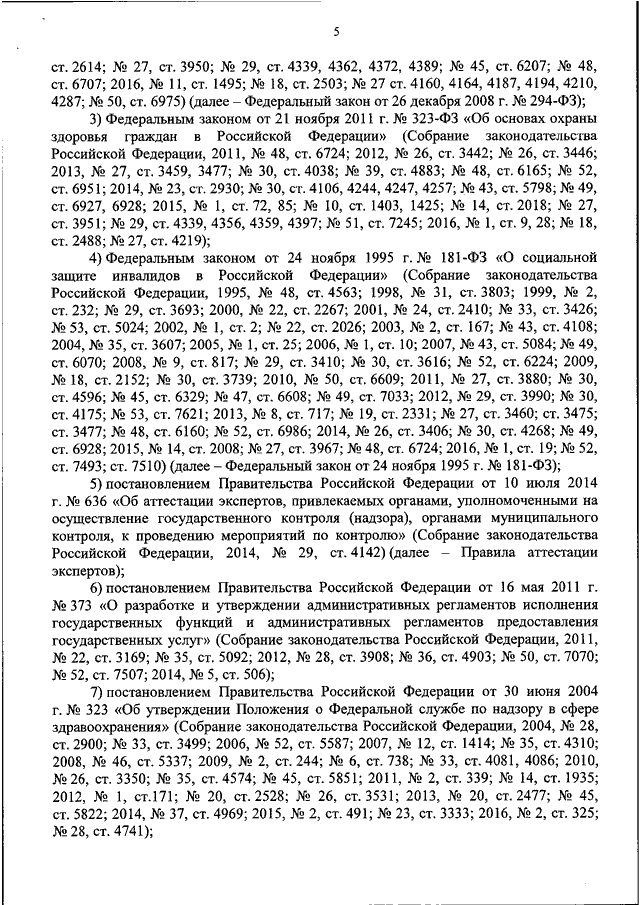 5

ст. 2614; № 27, ст. 3950; № 29, ст. 4339, 4362, 4372, 4389; № 45, ст. 6207; № 48, ст. 6707; 2016, № 11, ст. 1495; № 18, ст. 2503; № 27 ст. 4160, 4164, 4187, 4194, 4210, 4287; № 50, ст. 6975) (далее – Федеральный закон от 26 декабря 2008 г. № 294-ФЗ);

3) Федеральным законом от 21 ноября 2011 г. № 323-ФЗ «Об основах охраны здоровья граждан в Российской Федерации» (Собрание законодательства Российской Федерации, 2011, № 48, ст. 6724; 2012, № 26, ст. 3442; № 26, ст. 3446; 2013, № 27, ст. 3459, 3477; № 30, ст. 4038; № 39, ст. 4883; № 48, ст. 6165; № 52, ст. 6951; 2014, № 23, ст. 2930; № 30, ст. 4106, 4244, 4247, 4257; № 43, ст. 5798; № 49, ст. 6927, 6928; 2015, № 1, ст. 72, 85; № 10, ст. 1403, 1425; № 14, ст. 2018; № 27, ст. 3951; № 29, ст. 4339, 4356, 4359, 4397; № 51, ст. 7245; 2016, № 1, ст. 9, 28; № 18, ст. 2488; № 27, ст. 4219);

4) Федеральным законом от 24 ноября 1995 г. № 181-ФЗ «О социальной защите инвалидов в Российской Федерации» (Собрание законодательства Российской Федерации, 1995, № 48, ст. 4563; 1998, № 31, ст. 3803; 1999, № 2, ст. 232; № 29, ст. 3693; 2000, № 22, ст. 2267; 2001, № 24, ст. 2410; № 33, ст. 3426; № 53, ст. 5024; 2002, № 1, ст. 2; № 22, ст. 2026; 2003, № 2, ст. 167; № 43, ст. 4108; 2004, № 35, ст. 3607; 2005, № 1, ст. 25; 2006, № 1, ст. 10; 2007, № 43, ст. 5084; № 49, ст. 6070; 2008, № 9, ст. 817; № 29, ст. 3410; № 30, ст. 3616; № 52, ст. 6224; 2009, № 18, ст. 2152; № 30, ст. 3739; 2010, № 50, ст. 6609; 2011, № 27, ст. 3880; № 30, ст. 4596; № 45, ст. 6329; № 47, ст. 6608; № 49, ст. 7033; 2012, № 29, ст. 3990; № 30, ст. 4175; № 53, ст. 7621; 2013, № 8, ст. 717; № 19, ст. 2331; № 27, ст. 3460; ст. 3475; ст. 3477; № 48, ст. 6160; № 52, ст. 6986; 2014, № 26, ст. 3406; № 30, ст. 4268; № 49, ст. 6928; 2015, № 14, ст. 2008; № 27, ст. 3967; № 48, ст. 6724; 2016, № 1, ст. 19; № 52, ст. 7493; ст. 7510) (далее – Федеральный закон от 24 ноября 1995 г. № 181-ФЗ);

5) постановлением Правительства Российской Федерации от 10 июля 2014 г. № 636 «Об аттестации экспертов, привлекаемых органами, уполномоченными на осуществление государственного контроля (надзора), органами муниципального контроля, к проведению мероприятий по контролю» (Собрание законодательства Российской Федерации, 2014, № 29, ст. 4142) (далее – Правила аттестации экспертов);

6) постановлением Правительства Российской Федерации от 16 мая 2011 г. № 373 «О разработке и утверждении административных регламентов исполнения государственных функций и административных регламентов предоставления государственных услуг» (Собрание законодательства Российской Федерации, 2011, № 22, ст. 3169; № 35, ст. 5092; 2012, № 28, ст. 3908; № 36, ст. 4903; № 50, ст. 7070; № 52, ст. 7507; 2014, № 5, ст. 506);

7) постановлением Правительства Российской Федерации от 30 июня 2004 г. № 323 «Об утверждении Положения о Федеральной службе по надзору в сфере здравоохранения» (Собрание законодательства Российской Федерации, 2004, № 28, ст. 2900; № 33, ст. 3499; 2006, № 52, ст. 5587; 2007, № 12, ст. 1414; № 35, ст. 4310; 2008, № 46, ст. 5337; 2009, № 2, ст. 244; № 6, ст. 738; № 33, ст. 4081, 4086; 2010, № 26, ст. 3350; № 35, ст. 4574; № 45, ст. 5851; 2011, № 2, ст. 339; № 14, ст. 1935; 2012, № 1, ст.171; № 20, ст. 2528; № 26, ст. 3531; 2013, № 20, ст. 2477; № 45, ст. 5822; 2014, № 37, ст. 4969; 2015, № 2, ст. 491; № 23, ст. 3333; 2016, № 2, ст. 325; № 28, ст. 4741);